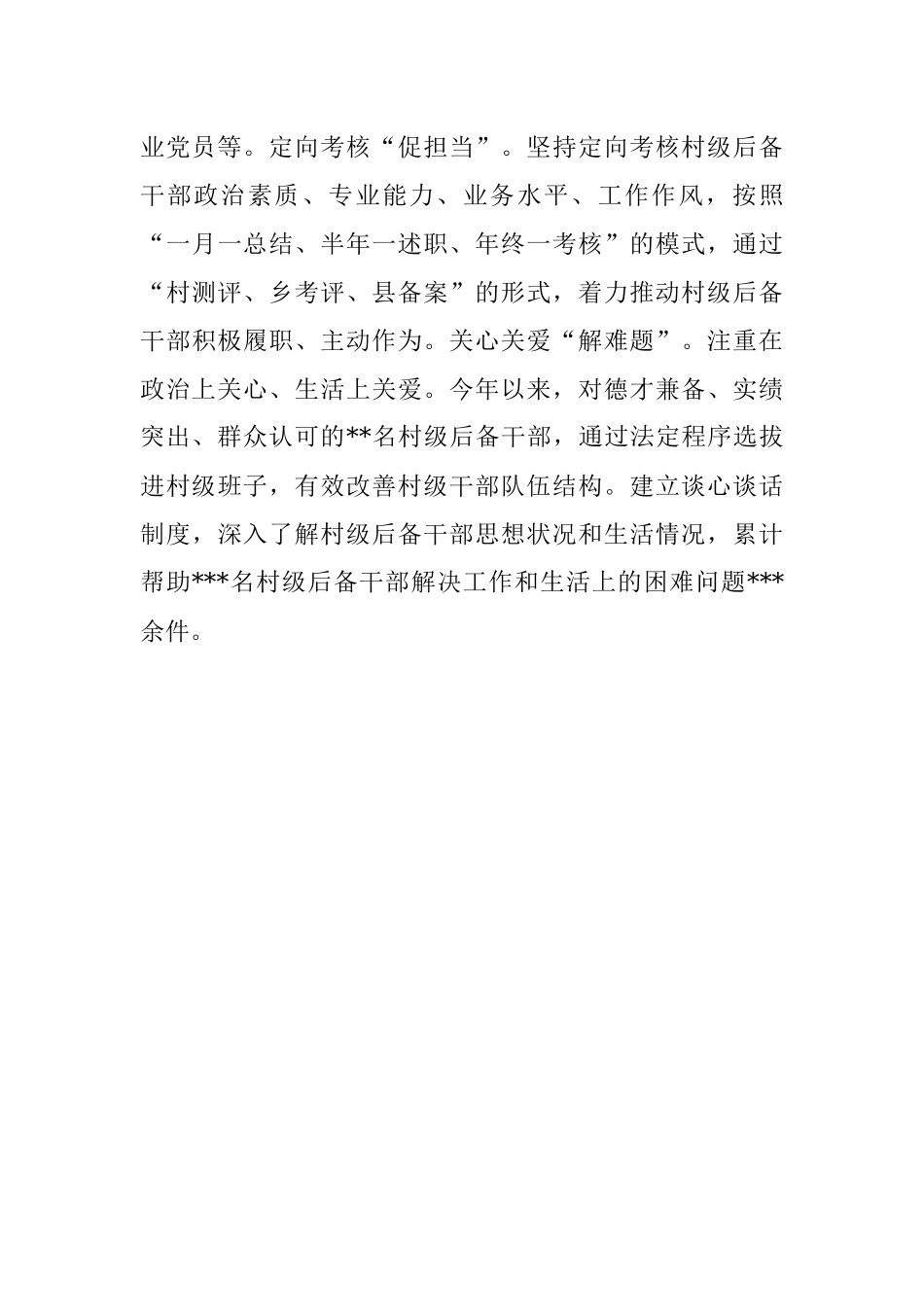 业党员等。定向考核“促担当”。坚持定向考核村级后备干部政治素质、专业能力、业务水平、工作作风，按照“一月一总结、半年一述职、年终一考核”的模式，通过“村测评、乡考评、县备案”的形式，着力推动村级后备干部积极履职、主动作为。关心关爱“解难题”。注重在政治上关心、生活上关爱。今年以来，对德才兼备、实绩突出、群众认可的**名村级后备干部，通过法定程序选拔进村级班子，有效改善村级干部队伍结构。建立谈心谈话制度，深入了解村级后备干部思想状况和生活情况，累计帮助***名村级后备干部解决工作和生活上的困难问题***余件。